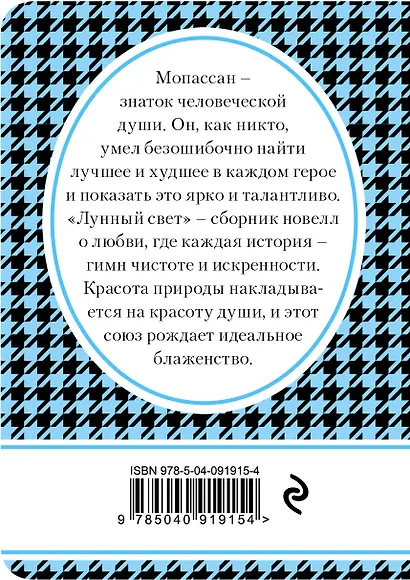 Мопассан – знаток человеческой души. Он, как никто, умел безошибочно найти лучшее и худшее в каждом герое и показать это ярко и талантливо. «Лунный свет» – сборник новелл о любви, где каждая история – гимн чистоте и искренности. Красота природы накладывается на красоту души, и этот союз рождает идеальное блаженство.

ISBN 978-5-04-091915-4

9 785040 919154 >